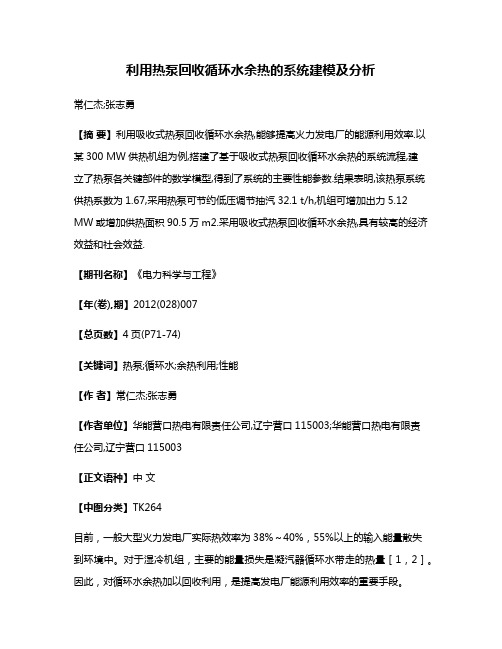 利用热泵回收循环水余热的系统建模及分析

常仁杰;张志勇

【摘 要】利用吸收式热泵回收循环水余热,能够提高火力发电厂的能源利用效率.以某 300 MW 供热机组为例,搭建了基于吸收式热泵回收循环水余热的系统流程,建立了热泵各关键部件的数学模型,得到了系统的主要性能参数.结果表明,该热泵系统供热系数为 1.67,采用热泵可节约低压调节抽汽 32.1 t/h,机组可增加出力 5.12 MW 或增加供热面积 90.5 万 m2.采用吸收式热泵回收循环水余热,具有较高的经济效益和社会效益.

【期刊名称】《电力科学与工程》

【年(卷),期】2012(028)007

【总页数】4 页(P71-74)

【关键词】热泵;循环水;余热利用;性能

【作 者】常仁杰;张志勇

【作者单位】华能营口热电有限责任公司,辽宁营口 115003;华能营口热电有限责任公司,辽宁营口 115003

【正文语种】中 文

【中图分类】TK264

目前，一般大型火力发电厂实际热效率为 38%～40%，55%以上的输入能量散失到环境中。对于湿冷机组，主要的能量损失是凝汽器循环水带走的热量［1，2］。因此，对循环水余热加以回收利用，是提高发电厂能源利用效率的重要手段。